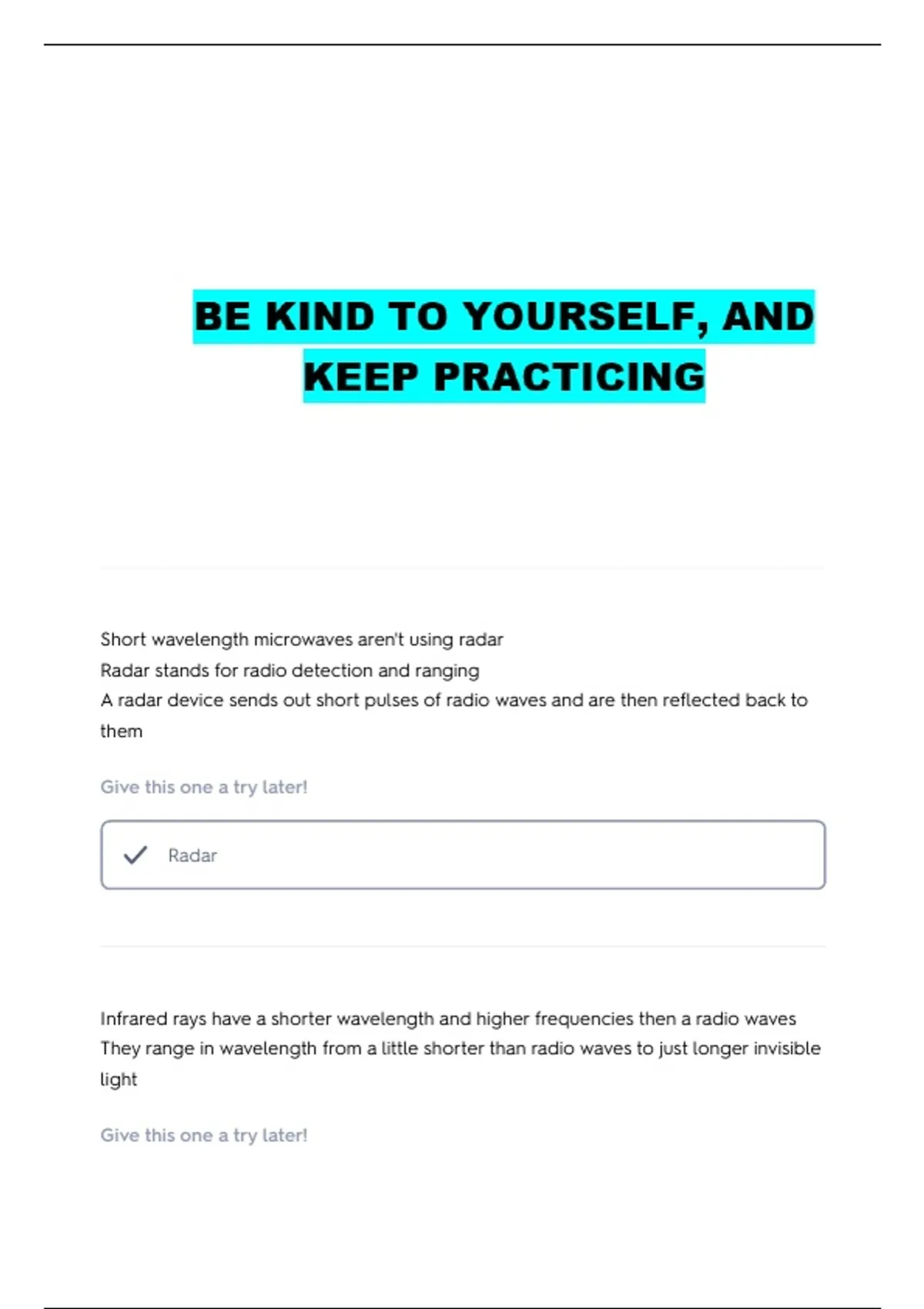 BE KIND TO YOURSELF, AND KEEP PRACTICING

Short wavelength microwaves aren't using radar
Radar stands for radio detection and ranging
A radar device sends out short pulses of radio waves and are then reflected back to them

Give this one a try later!

Radar

Infrared rays have a shorter wavelength and higher frequencies then a radio waves
They range in wavelength from a little shorter than radio waves to just longer invisible light

Give this one a try later!